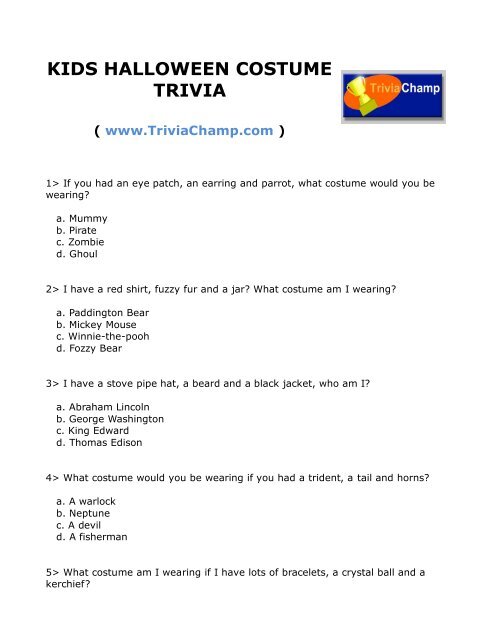 KIDS HALLOWEEN COSTUME TRIVIA

TriviaChamp

( www.TriviaChamp.com )

1> If you had an eye patch, an earring and parrot, what costume would you be wearing?

a. Mummy
b. Pirate
c. Zombie
d. Ghoul

2> I have a red shirt, fuzzy fur and a jar? What costume am I wearing?

a. Paddington Bear
b. Mickey Mouse
c. Winnie-the-pooh
d. Fozzy Bear

3> I have a stove pipe hat, a beard and a black jacket, who am I?

a. Abraham Lincoln
b. George Washington
c. King Edward
d. Thomas Edison

4> What costume would you be wearing if you had a trident, a tail and horns?

a. A warlock
b. Neptune
c. A devil
d. A fisherman

5> What costume am I wearing if I have lots of bracelets, a crystal ball and a kerchief?